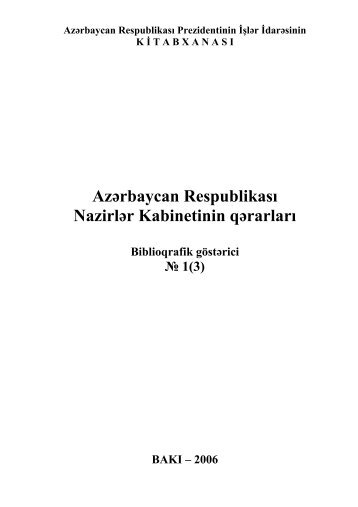 Azərbaycan Respublikası Prezidentinin İşlər İdarəsinin
K İ T A B X A N A S I

Azərbaycan Respublikası
Nazirlər Kabinetinin qərarları

Biblioqrafik göstərici
№ 1(3)

BAKI – 2006